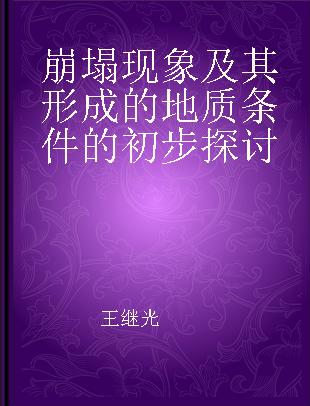 崩塌现象及其形成的地质条件的初步探讨

王继光